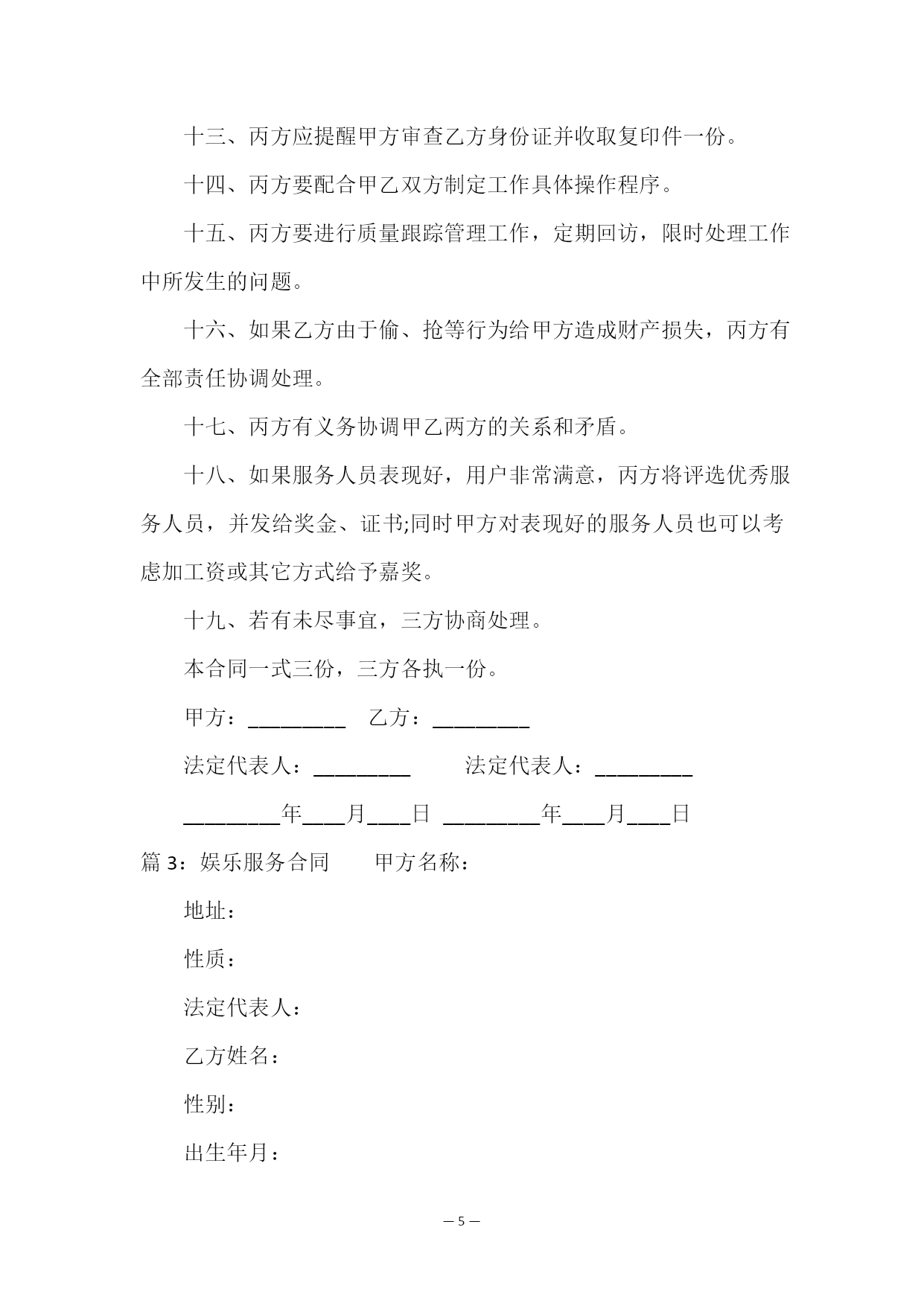 十三、丙方应提醒甲方审查乙方身份证并收取复印件一份。

十四、丙方要配合甲乙双方制定工作具体操作程序。

十五、丙方要进行质量跟踪管理工作，定期回访，限时处理工作中所发生的问题。

十六、如果乙方由于偷、抢等行为给甲方造成财产损失，丙方有全部责任协调处理。

十七、丙方有义务协调甲乙两方的关系和矛盾。

十八、如果服务人员表现好，用户非常满意，丙方将评选优秀服务人员，并发给奖金、证书;同时甲方对表现好的服务人员也可以考虑加工资或其它方式给予嘉奖。

十九、若有未尽事宜，三方协商处理。

本合同一式三份，三方各执一份。

甲方：_________ 乙方：_________

法定代表人：_________ 法定代表人：_________

_________年____月____日 _________年____月____日

篇 3：娱乐服务合同 甲方名称：

地址：

性质：

法定代表人：

乙方姓名：

性别：

出生年月：

— 5 —